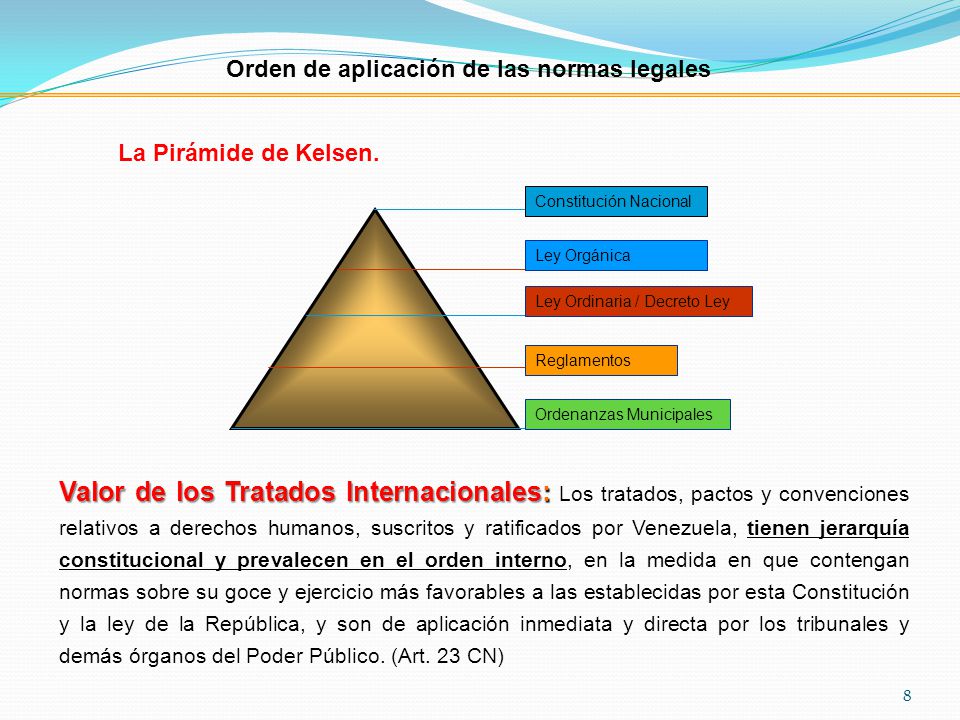 Orden de aplicación de las normas legales

La Pirámide de Kelsen.

Constitución Nacional

Ley Orgánica

Ley Ordinaria / Decreto Ley

Reglamentos

Ordenanzas Municipales

Valor de los Tratados Internacionales: Los tratados, pactos y convenciones relativos a derechos humanos, suscritos y ratificados por Venezuela, tienen jerarquía constitucional y prevalecen en el orden interno, en la medida en que contengan normas sobre su goce y ejercicio más favorables a las establecidas por esta Constitución y la ley de la República, y son de aplicación inmediata y directa por los tribunales y demás órganos del Poder Público. (Art. 23 CN)

8